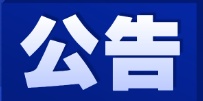 公告